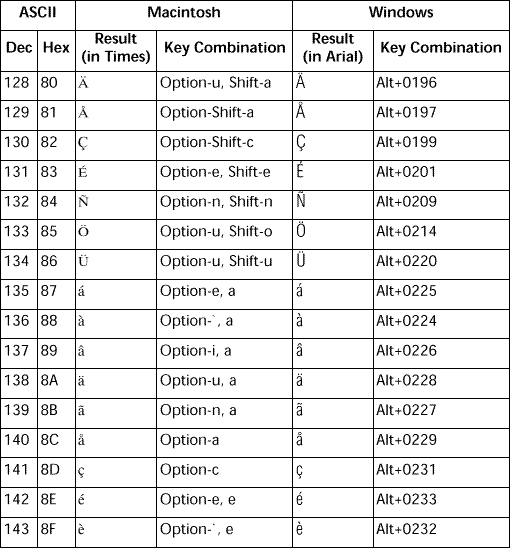 | ASCII | | Macintosh | | Windows | |
|---|---|---|---|---|---|
| Dec | Hex | Result (in Times) | Key Combination | Result (in Arial) | Key Combination |
| 128 | 80 | Ä | Option-u, Shift-a | Ä | Alt+0196 |
| 129 | 81 | Å | Option-Shift-a | Å | Alt+0197 |
| 130 | 82 | Ç | Option-Shift-c | Ç | Alt+0199 |
| 131 | 83 | É | Option-e, Shift-e | É | Alt+0201 |
| 132 | 84 | Ñ | Option-n, Shift-n | Ñ | Alt+0209 |
| 133 | 85 | Ö | Option-u, Shift-o | Ö | Alt+0214 |
| 134 | 86 | Ü | Option-u, Shift-u | Ü | Alt+0220 |
| 135 | 87 | á | Option-e, a | á | Alt+0225 |
| 136 | 88 | à | Option-`, a | à | Alt+0224 |
| 137 | 89 | â | Option-i, a | â | Alt+0226 |
| 138 | 8A | ä | Option-u, a | ä | Alt+0228 |
| 139 | 8B | ã | Option-n, a | ã | Alt+0227 |
| 140 | 8C | å | Option-a | å | Alt+0229 |
| 141 | 8D | ç | Option-c | ç | Alt+0231 |
| 142 | 8E | é | Option-e, e | é | Alt+0233 |
| 143 | 8F | è | Option-`, e | è | Alt+0232 |